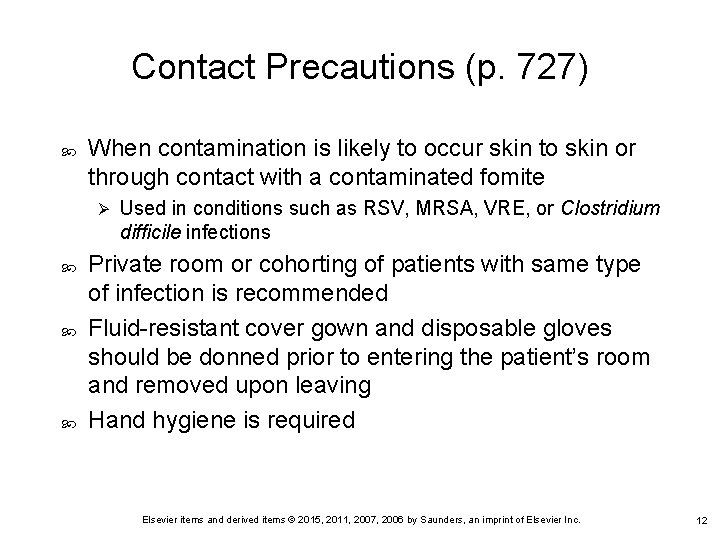 Contact Precautions (p. 727)

When contamination is likely to occur skin to skin or through contact with a contaminated fomite

Used in conditions such as RSV, MRSA, VRE, or Clostridium difficile infections

Private room or cohorting of patients with same type of infection is recommended

Fluid-resistant cover gown and disposable gloves should be donned prior to entering the patient's room and removed upon leaving

Hand hygiene is required

Elsevier items and derived items © 2015, 2011, 2007, 2006 by Saunders, an imprint of Elsevier Inc.

12